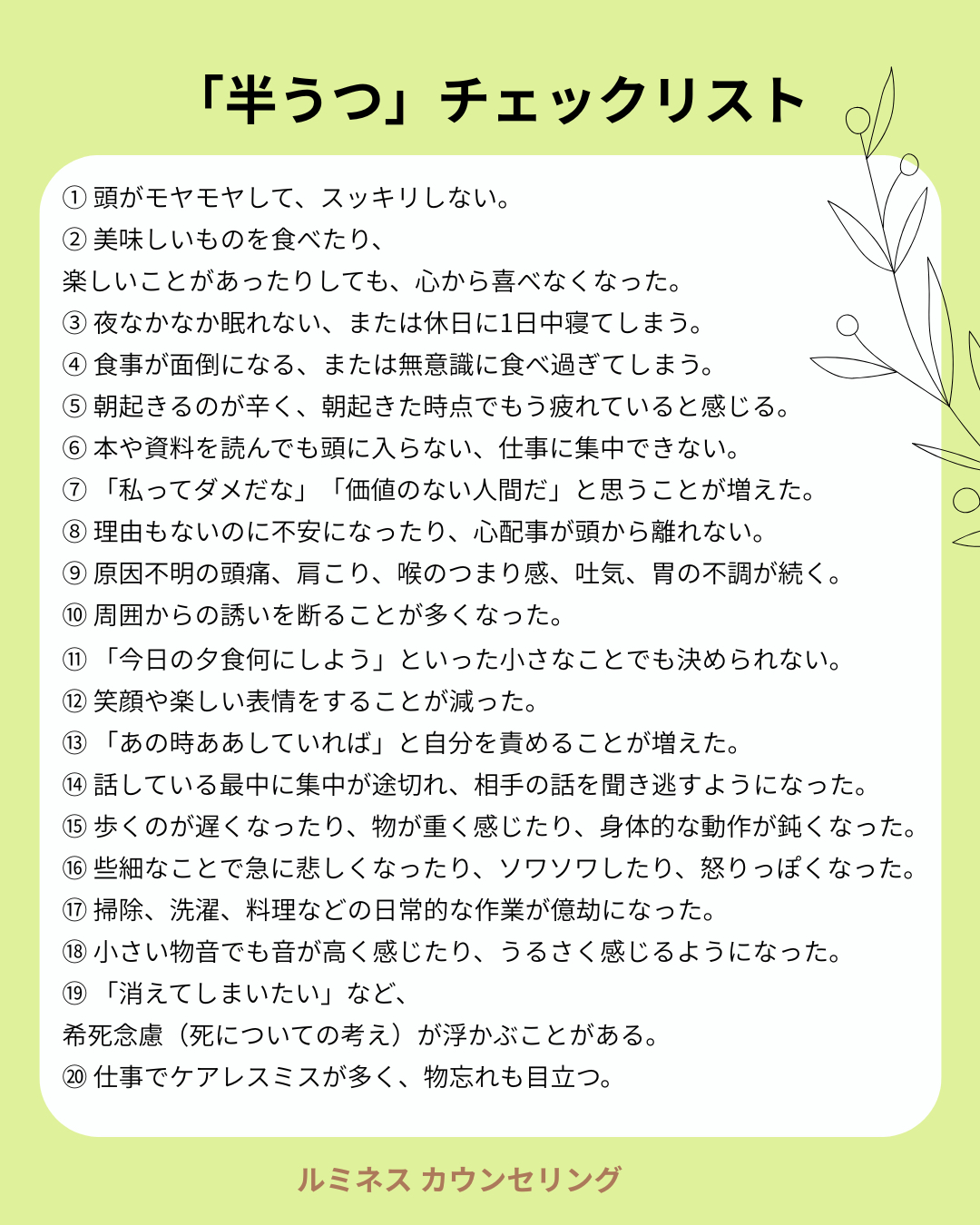 「半うつ」チェックリスト

① 頭がモヤモヤして、スッキリしない。
② 美味しいものを食べたり、
楽しいことがあったりしても、心から喜べなくなった。
③ 夜なかなか眠れない、または休日に1日中寝てしまう。
④ 食事が面倒になる、または無意識に食べ過ぎてしまう。
⑤ 朝起きるのが辛く、朝起きた時点でもう疲れていると感じる。
⑥ 本や資料を読んでも頭に入らない、仕事に集中できない。
⑦ 「私ってダメだな」「価値のない人間だ」と思うことが増えた。
⑧ 理由もないのに不安になったり、心配事が頭から離れない。
⑨ 原因不明の頭痛、肩こり、喉のつまり感、吐気、胃の不調が続く。
⑩ 周囲からの誘いを断ることが多くなった。
⑪ 「今日の夕食何にしよう」といった小さなことでも決められない。
⑫ 笑顔や楽しい表情をすることが減った。
⑬ 「あの時ああしていれば」と自分を責めることが増えた。
⑭ 話している最中に集中が途切れ、相手の話を聞き逃すようになった。
⑮ 歩くのが遅くなったり、物が重く感じたり、身体的な動作が鈍くなった。
⑯ 些細なことで急に悲しくなったり、ソワソワしたり、怒りっぽくなった。
⑰ 掃除、洗濯、料理などの日常的な作業が億劫になった。
⑱ 小さい物音でも音が高く感じたり、うるさく感じるようになった。
⑲ 「消えてしまいたい」など、
希死念慮（死についての考え）が浮かぶことがある。
⑳ 仕事でケアレスミスが多く、物忘れも目立つ。

ルミネス カウンセリング